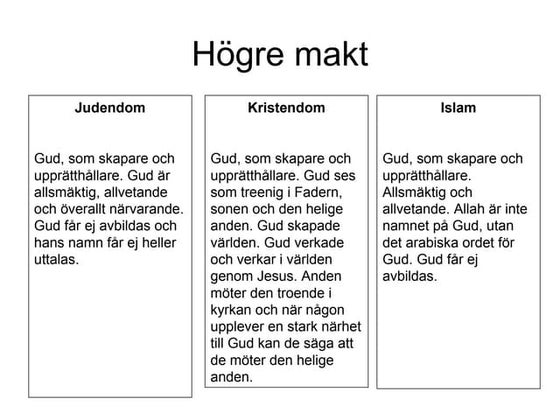 Högre makt

Judendom

Gud, som skapare och upprätthållare. Gud är allsmäktig, allvetande och överallt närvarande. Gud får ej avbildas och hans namn får ej heller uttalas.

Kristendom

Gud, som skapare och upprätthållare. Gud ses som treenig i Fadern, sonen och den helige anden. Gud skapade världen. Gud verkade och verkar i världen genom Jesus. Anden möter den troende i kyrkan och när någon upplever en stark närhet till Gud kan de säga att de möter den helige anden.

Islam

Gud, som skapare och upprätthållare. Allsmäktig och allvetande. Allah är inte namnet på Gud, utan det arabiska ordet för Gud. Gud får ej avbildas.